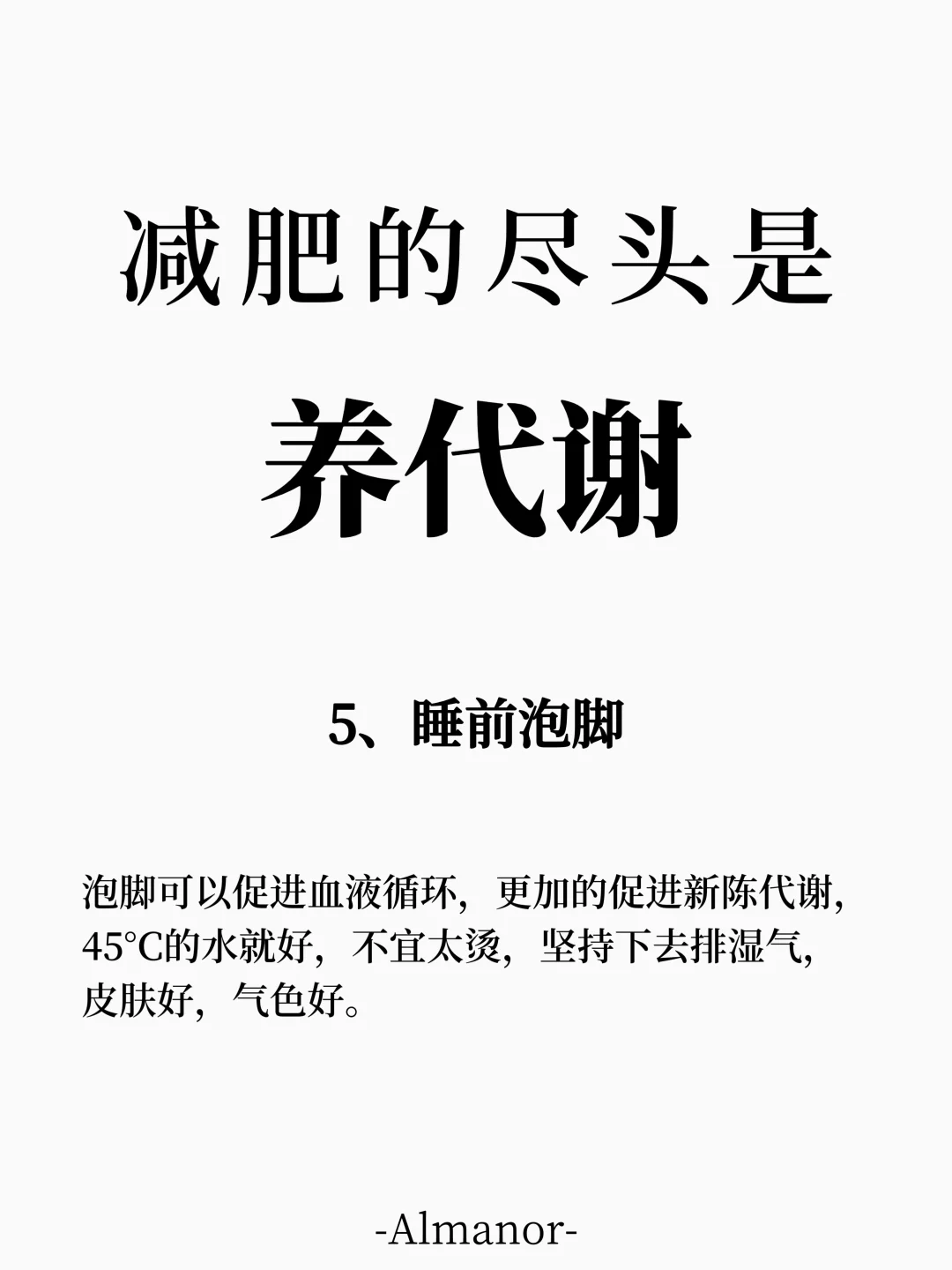 减肥的尽头是

养代谢

5、睡前泡脚

泡脚可以促进血液循环，更加的促进新陈代谢，45°C的水就好，不宜太烫，坚持下去排湿气，皮肤好，气色好。

-Almanor-